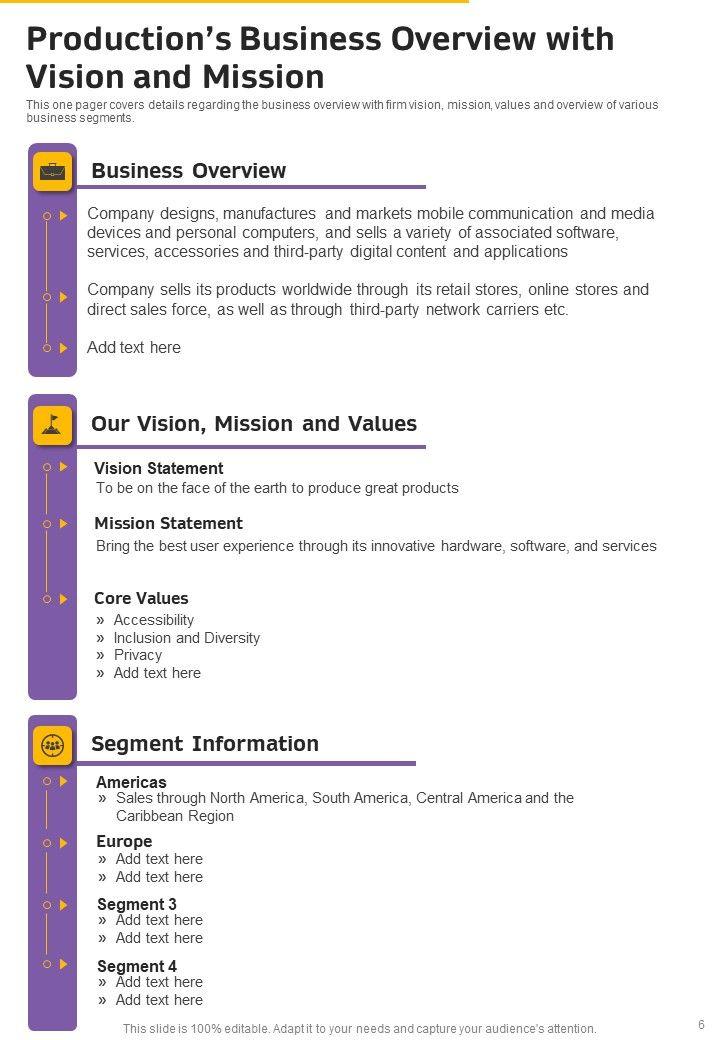 Production's Business Overview with Vision and Mission

This one pager covers details regarding the business overview with firm vision, mission, values and overview of various business segments.

Business Overview

Company designs, manufactures and markets mobile communication and media devices and personal computers, and sells a variety of associated software, services, accessories and third-party digital content and applications

Company sells its products worldwide through its retail stores, online stores and direct sales force, as well as through third-party network carriers etc.

Add text here

Our Vision, Mission and Values

Vision Statement
To be on the face of the earth to produce great products

Mission Statement
Bring the best user experience through its innovative hardware, software, and services

Core Values
» Accessibility
» Inclusion and Diversity
» Privacy
» Add text here

Segment Information

Americas
» Sales through North America, South America, Central America and the Caribbean Region

Europe
» Add text here
» Add text here

Segment 3
» Add text here
» Add text here

Segment 4
» Add text here
» Add text here

This slide is 100% editable. Adapt it to your needs and capture your audience's attention.

6